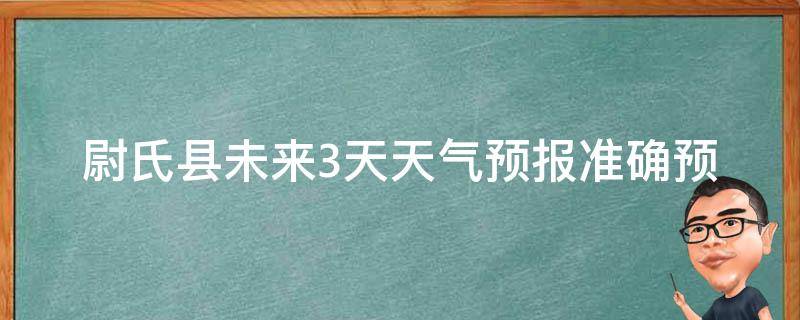 尉氏县未来3天天气预报准确预